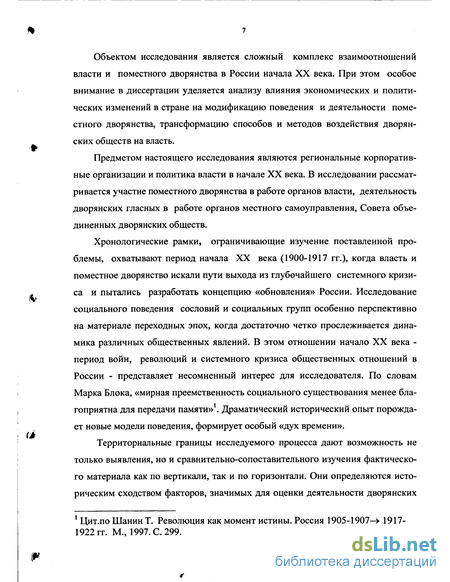 7

Объектом исследования является сложный комплекс взаимоотношений власти и поместного дворянства в России начала XX века. При этом особое внимание в диссертации уделяется анализу влияния экономических и политических изменений в стране на модификацию поведения и деятельности поместного дворянства, трансформацию способов и методов воздействия дворянских обществ на власть.

Предметом настоящего исследования являются региональные корпоративные организации и политика власти в начале XX века. В исследовании рассматривается участие поместного дворянства в работе органов власти, деятельность дворянских гласных в работе органов местного самоуправления, Совета объединенных дворянских обществ.

Хронологические рамки, ограничивающие изучение поставленной проблемы, охватывают период начала XX века (1900-1917 гг.), когда власть и поместное дворянство искали пути выхода из глубочайшего системного кризиса и пытались разработать концепцию «обновления» России. Исследование социального поведения сословий и социальных групп особенно перспективно на материале переходных эпох, когда достаточно четко прослеживается динамика различных общественных явлений. В этом отношении начало XX века - период войн, революций и системного кризиса общественных отношений в России - представляет несомненный интерес для исследователя. По словам Марка Блока, «мирная преемственность социального существования менее благоприятна для передачи памяти»$^1$. Драматический исторический опыт порождает новые модели поведения, формирует особый «дух времени».

Территориальные границы исследуемого процесса дают возможность не только выявления, но и сравнительно-сопоставительного изучения фактического материала как по вертикали, так и по горизонтали. Они определяются историческим сходством факторов, значимых для оценки деятельности дворянских

$^1$ Цит.по Шанин Т. Революция как момент истины. Россия 1905-1907→ 1917-1922 гг. М., 1997. С. 299.

dsLib.net
библиотека диссертаций